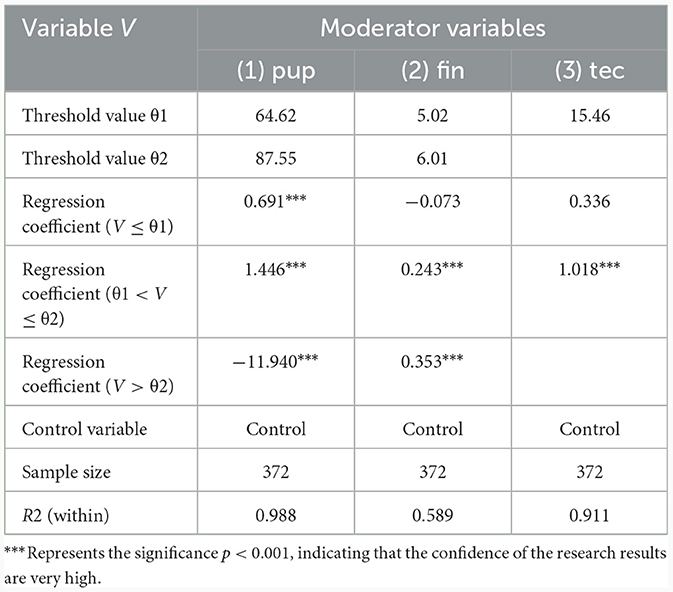 | Variable $V$ | Moderator variables | | |
|---|---|---|---|
| | (1) pup | (2) fin | (3) tec |
| Threshold value θ1 | 64.62 | 5.02 | 15.46 |
| Threshold value θ2 | 87.55 | 6.01 | |
| Regression coefficient ($V \leq$ θ1) | 0.691*** | −0.073 | 0.336 |
| Regression coefficient (θ1 $< V \leq$ θ2) | 1.446*** | 0.243*** | 1.018*** |
| Regression coefficient ($V >$ θ2) | −11.940*** | 0.353*** | |
| Control variable | Control | Control | Control |
| Sample size | 372 | 372 | 372 |
| $R2$ (within) | 0.988 | 0.589 | 0.911 |

***Represents the significance $p < 0.001$, indicating that the confidence of the research results are very high.